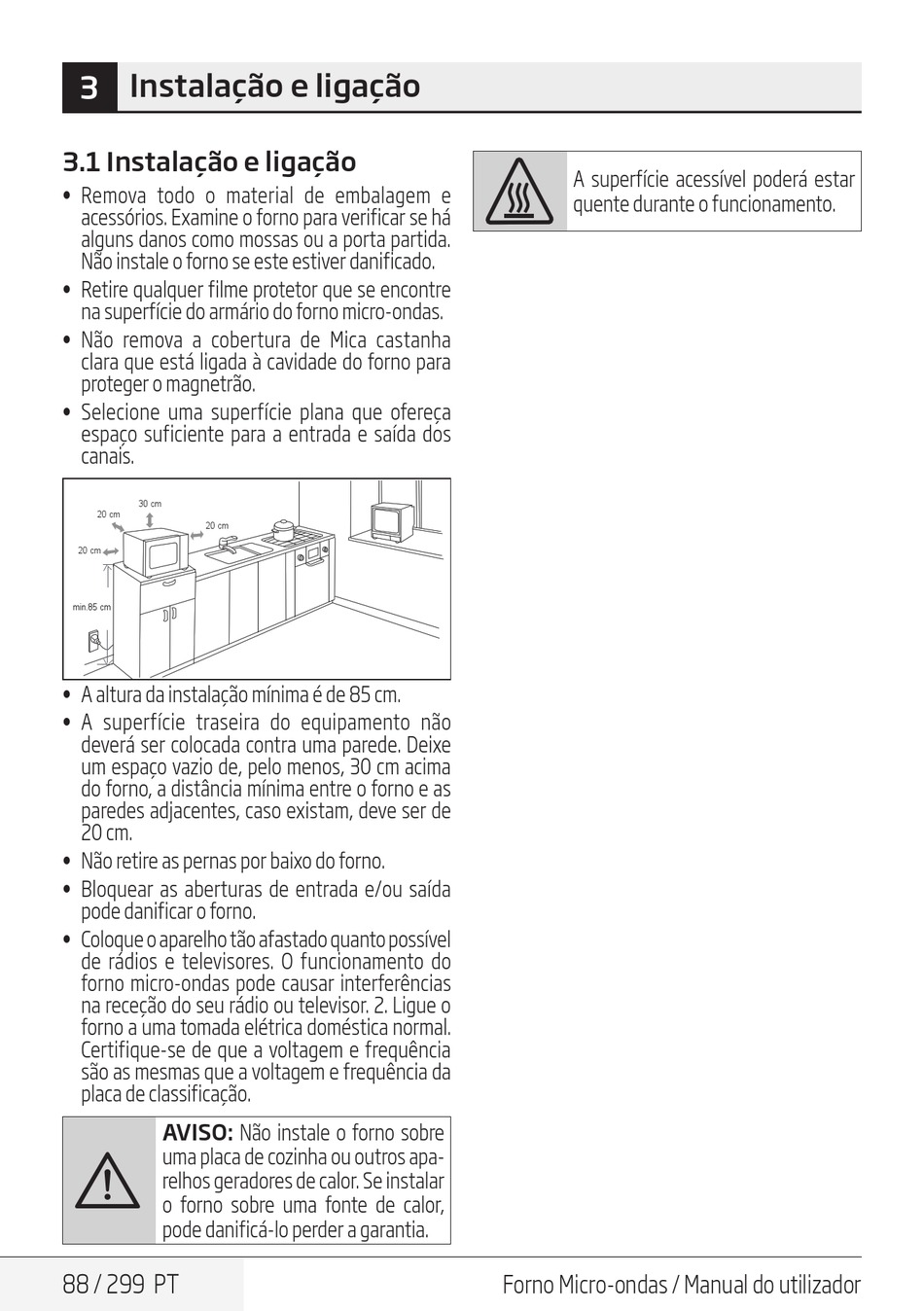 3 Instalação e ligação

3.1 Instalação e ligação

• Remova todo o material de embalagem e acessórios. Examine o forno para verificar se há alguns danos como mossas ou a porta partida. Não instale o forno se este estiver danificado.

• Retire qualquer filme protetor que se encontre na superfície do armário do forno micro-ondas.

• Não remova a cobertura de Mica castanha clara que está ligada à cavidade do forno para proteger o magnetrão.

• Selecione uma superfície plana que ofereça espaço suficiente para a entrada e saída dos canais.

30 cm
20 cm
20 cm
20 cm
min.85 cm

• A altura da instalação mínima é de 85 cm.

• A superfície traseira do equipamento não deverá ser colocada contra uma parede. Deixe um espaço vazio de, pelo menos, 30 cm acima do forno, a distância mínima entre o forno e as paredes adjacentes, caso existam, deve ser de 20 cm.

• Não retire as pernas por baixo do forno.

• Bloquear as aberturas de entrada e/ou saída pode danificar o forno.

• Coloque o aparelho tão afastado quanto possível de rádios e televisores. O funcionamento do forno micro-ondas pode causar interferências na receção do seu rádio ou televisor. 2. Ligue o forno a uma tomada elétrica doméstica normal. Certifique-se de que a voltagem e frequência são as mesmas que a voltagem e frequência da placa de classificação.

AVISO: Não instale o forno sobre uma placa de cozinha ou outros aparelhos geradores de calor. Se instalar o forno sobre uma fonte de calor, pode danificá-lo perder a garantia.

A superfície acessível poderá estar quente durante o funcionamento.

88 / 299 PT

Forno Micro-ondas / Manual do utilizador